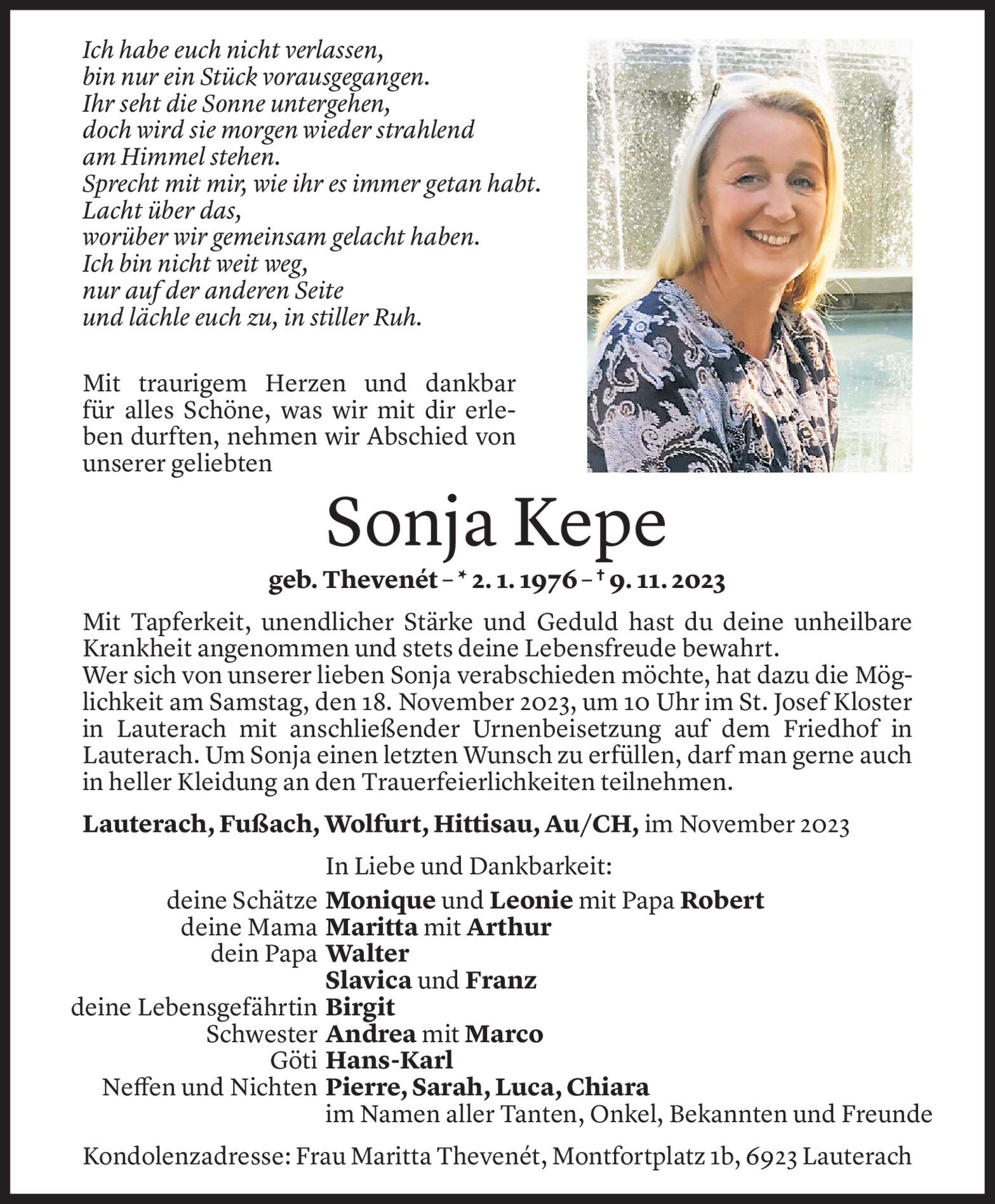 Ich habe euch nicht verlassen,
bin nur ein Stück vorausgegangen.
Ihr seht die Sonne untergehen,
doch wird sie morgen wieder strahlend
am Himmel stehen.
Sprecht mit mir, wie ihr es immer getan habt.
Lacht über das,
worüber wir gemeinsam gelacht haben.
Ich bin nicht weit weg,
nur auf der anderen Seite
und lächle euch zu, in stiller Ruh.

Mit traurigem Herzen und dankbar für alles Schöne, was wir mit dir erleben durften, nehmen wir Abschied von unserer geliebten

Sonja Kepe

geb. Thevenét – * 2. 1. 1976 – † 9. 11. 2023

Mit Tapferkeit, unendlicher Stärke und Geduld hast du deine unheilbare Krankheit angenommen und stets deine Lebensfreude bewahrt.
Wer sich von unserer lieben Sonja verabschieden möchte, hat dazu die Möglichkeit am Samstag, den 18. November 2023, um 10 Uhr im St. Josef Kloster in Lauterach mit anschließender Urnenbeisetzung auf dem Friedhof in Lauterach. Um Sonja einen letzten Wunsch zu erfüllen, darf man gerne auch in heller Kleidung an den Trauerfeierlichkeiten teilnehmen.

Lauterach, Fußach, Wolfurt, Hittisau, Au/CH, im November 2023

In Liebe und Dankbarkeit:
deine Schätze Monique und Leonie mit Papa Robert
deine Mama Maritta mit Arthur
dein Papa Walter
Slavica und Franz
deine Lebensgefährtin Birgit
Schwester Andrea mit Marco
Göti Hans-Karl
Neffen und Nichten Pierre, Sarah, Luca, Chiara
im Namen aller Tanten, Onkel, Bekannten und Freunde

Kondolenzadresse: Frau Maritta Thevenét, Montfortplatz 1b, 6923 Lauterach